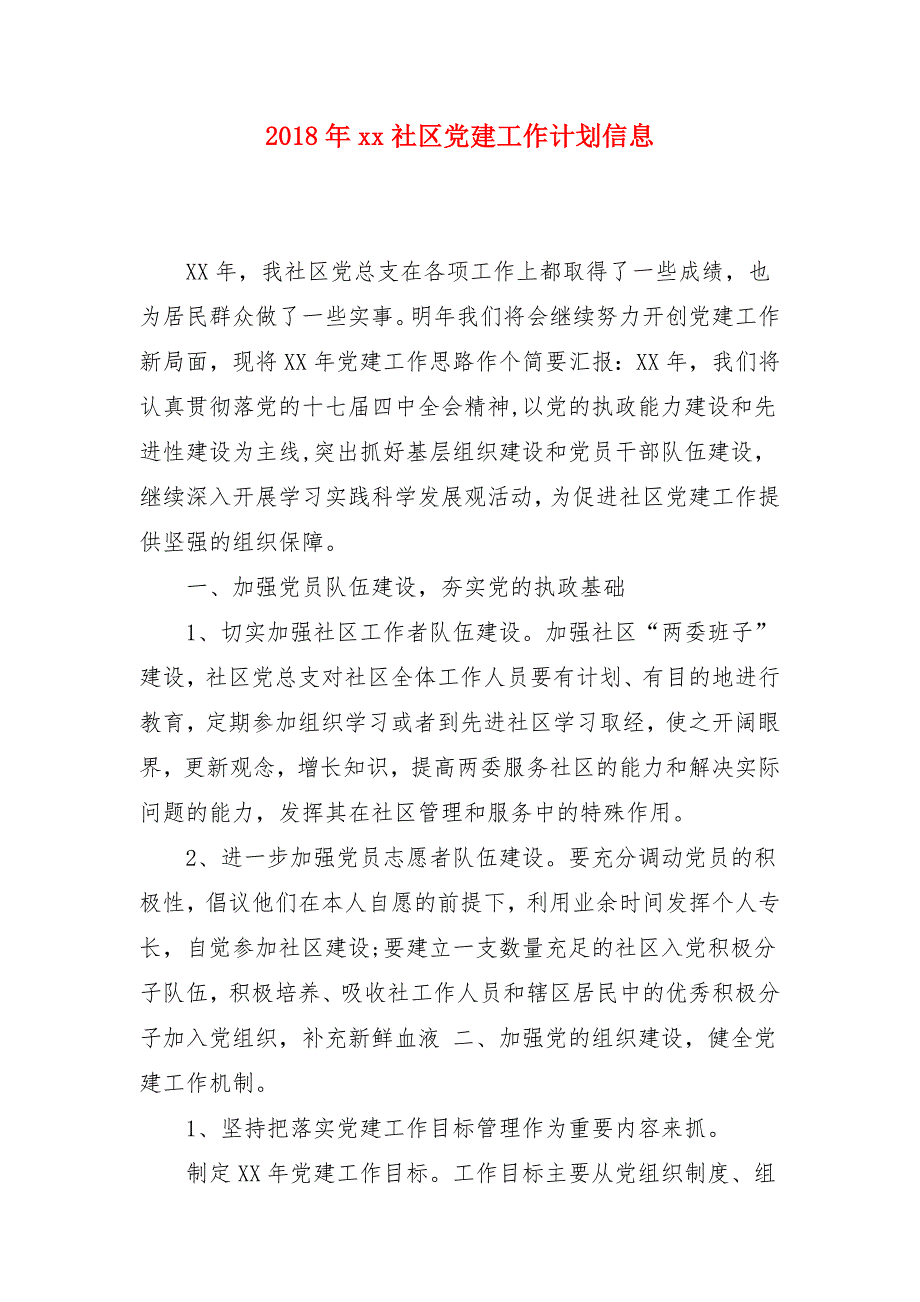 2018年xx社区党建工作计划信息

XX年，我社区党总支在各项工作上都取得了一些成绩，也为居民群众做了一些实事。明年我们将会继续努力开创党建工作新局面，现将XX年党建工作思路作个简要汇报：XX年，我们将认真贯彻落党的十七届四中全会精神,以党的执政能力建设和先进性建设为主线,突出抓好基层组织建设和党员干部队伍建设，继续深入开展学习实践科学发展观活动,为促进社区党建工作提供坚强的组织保障。

一、加强党员队伍建设，夯实党的执政基础

1、切实加强社区工作者队伍建设。加强社区“两委班子”建设，社区党总支对社区全体工作人员要有计划、有目的地进行教育，定期参加组织学习或者到先进社区学习取经，使之开阔眼界，更新观念，增长知识，提高两委服务社区的能力和解决实际问题的能力，发挥其在社区管理和服务中的特殊作用。

2、进一步加强党员志愿者队伍建设。要充分调动党员的积极性，倡议他们在本人自愿的前提下，利用业余时间发挥个人专长，自觉参加社区建设;要建立一支数量充足的社区入党积极分子队伍，积极培养、吸收社工作人员和辖区居民中的优秀积极分子加入党组织，补充新鲜血液 二、加强党的组织建设，健全党建工作机制。

1、坚持把落实党建工作目标管理作为重要内容来抓。

制定XX年党建工作目标。工作目标主要从党组织制度、组